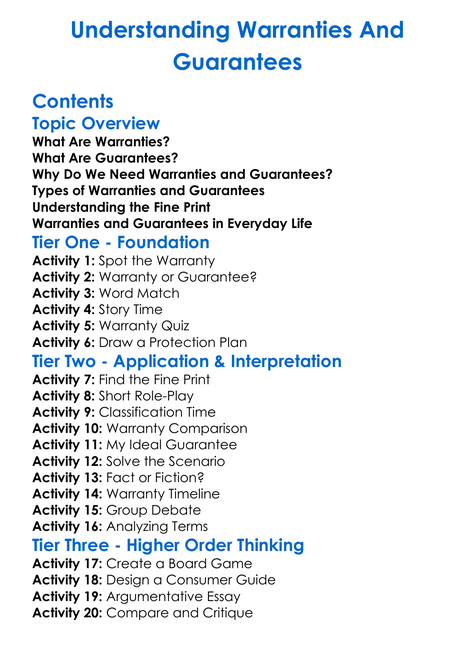 Understanding Warranties And Guarantees

Contents

Topic Overview
What Are Warranties?
What Are Guarantees?
Why Do We Need Warranties and Guarantees?
Types of Warranties and Guarantees
Understanding the Fine Print
Warranties and Guarantees in Everyday Life

Tier One - Foundation
Activity 1: Spot the Warranty
Activity 2: Warranty or Guarantee?
Activity 3: Word Match
Activity 4: Story Time
Activity 5: Warranty Quiz
Activity 6: Draw a Protection Plan

Tier Two - Application & Interpretation
Activity 7: Find the Fine Print
Activity 8: Short Role-Play
Activity 9: Classification Time
Activity 10: Warranty Comparison
Activity 11: My Ideal Guarantee
Activity 12: Solve the Scenario
Activity 13: Fact or Fiction?
Activity 14: Warranty Timeline
Activity 15: Group Debate
Activity 16: Analyzing Terms

Tier Three - Higher Order Thinking
Activity 17: Create a Board Game
Activity 18: Design a Consumer Guide
Activity 19: Argumentative Essay
Activity 20: Compare and Critique